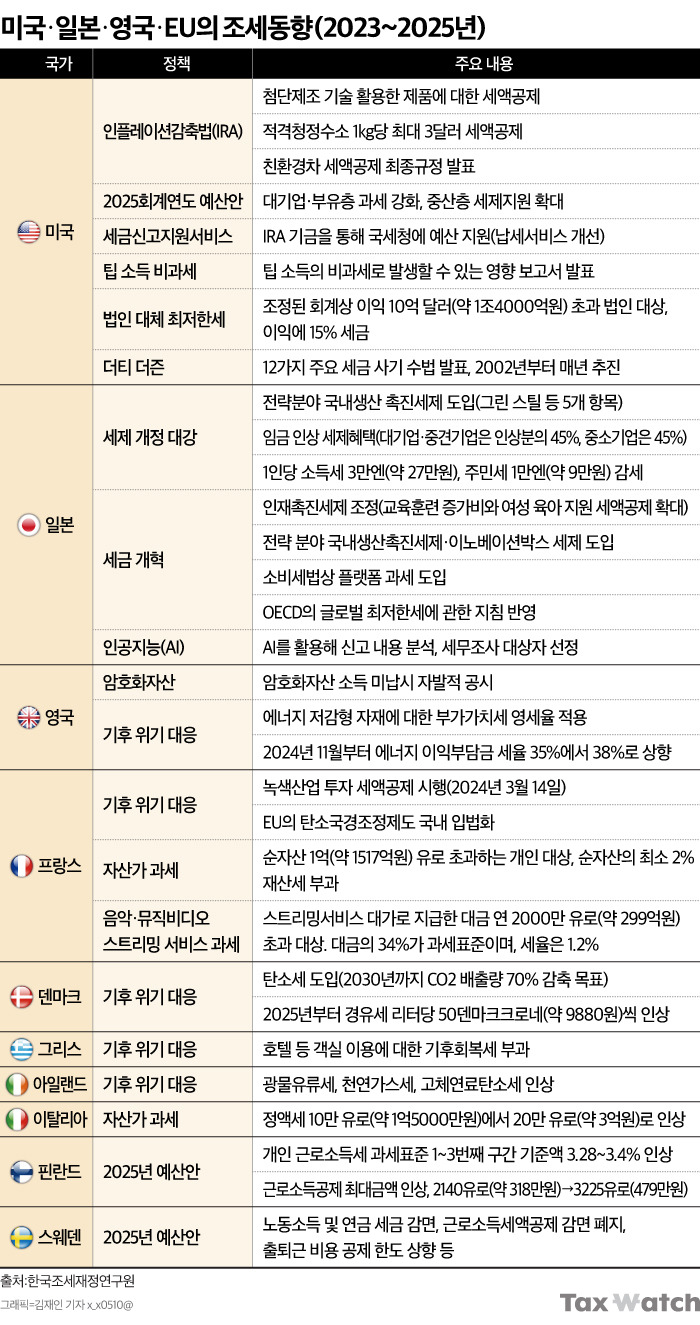 미국·일본·영국·EU의 조세동향(2023~2025년)

| 국가 | 정책 | 주요 내용 |
|---|---|---|
| 미국 | 인플레이션감축법(IRA) | 첨단제조 기술 활용한 제품에 대한 세액공제 |
| | | 적격청정수소 1kg당 최대 3달러 세액공제 |
| | | 친환경차 세액공제 최종규정 발표 |
| | 2025회계연도 예산안 | 대기업·부유층 과세 강화, 중산층 세제지원 확대 |
| | 세금신고지원서비스 | IRA 기금을 통해 국세청에 예산 지원(납세서비스 개선) |
| | 팁 소득 비과세 | 팁 소득의 비과세로 발생할 수 있는 영향 보고서 발표 |
| | 법인 대체 최저한세 | 조정된 회계상 이익 10억 달러(약 1조4000억원) 초과 법인 대상, 이익에 15% 세금 |
| | 더티 더즌 | 12가지 주요 세금 사기 수법 발표, 2002년부터 매년 추진 |
| 일본 | 세제 개정 대강 | 전략분야 국내생산 촉진세제 도입(그린 스틸 등 5개 항목) |
| | | 임금 인상 세제혜택(대기업·중견기업은 인상분의 45%, 중소기업은 45%) |
| | | 1인당 소득세 3만엔(약 27만원), 주민세 1만엔(약 9만원) 감세 |
| | 세금 개혁 | 인재촉진세제 조정(교육훈련 증가비와 여성 육아 지원 세액공제 확대) |
| | | 전략 분야 국내생산촉진세제·이노베이션박스 세제 도입 |
| | | 소비세법상 플랫폼 과세 도입 |
| | | OECD의 글로벌 최저한세에 관한 지침 반영 |
| | 인공지능(AI) | AI를 활용해 신고 내용 분석, 세무조사 대상자 선정 |
| 영국 | 암호화자산 | 암호화자산 소득 미납시 자발적 공시 |
| | 기후 위기 대응 | 에너지 저감형 자재에 대한 부가가치세 영세율 적용 |
| | | 2024년 11월부터 에너지 이익부담금 세율 35%에서 38%로 상향 |
| 프랑스 | 기후 위기 대응 | 녹색산업 투자 세액공제 시행(2024년 3월 14일) |
| | | EU의 탄소국경조정제도 국내 입법화 |
| | 자산가 과세 | 순자산 1억(약 1517억원) 유로 초과하는 개인 대상, 순자산의 최소 2% 재산세 부과 |
| | 음악·뮤직비디오 스트리밍 서비스 과세 | 스트리밍서비스 대가로 지급한 대금 연 2000만 유로(약 299억원) 초과 대상. 대금의 34%가 과세표준이며, 세율은 1.2% |
| 덴마크 | 기후 위기 대응 | 탄소세 도입(2030년까지 CO2 배출량 70% 감축 목표) |
| | | 2025년부터 경유세 리터당 50덴마크크로네(약 9880원)씩 인상 |
| 그리스 | 기후 위기 대응 | 호텔 등 객실 이용에 대한 기후회복세 부과 |
| 아일랜드 | 기후 위기 대응 | 광물유류세, 천연가스세, 고체연료탄소세 인상 |
| 이탈리아 | 자산가 과세 | 정액세 10만 유로(약 1억5000만원)에서 20만 유로(약 3억원)로 인상 |
| 핀란드 | 2025년 예산안 | 개인 근로소득세 과세표준 1~3번째 구간 기준액 3.28~3.4% 인상 |
| | | 근로소득공제 최대금액 인상, 2140유로(약 318만원)→3225유로(479만원) |
| 스웨덴 | 2025년 예산안 | 노동소득 및 연금 세금 감면, 근로소득세액공제 감면 폐지, 출퇴근 비용 공제 한도 상향 등 |

출처:한국조세재정연구원
그래픽=김재인 기자 x_x0510@

Tax Watch